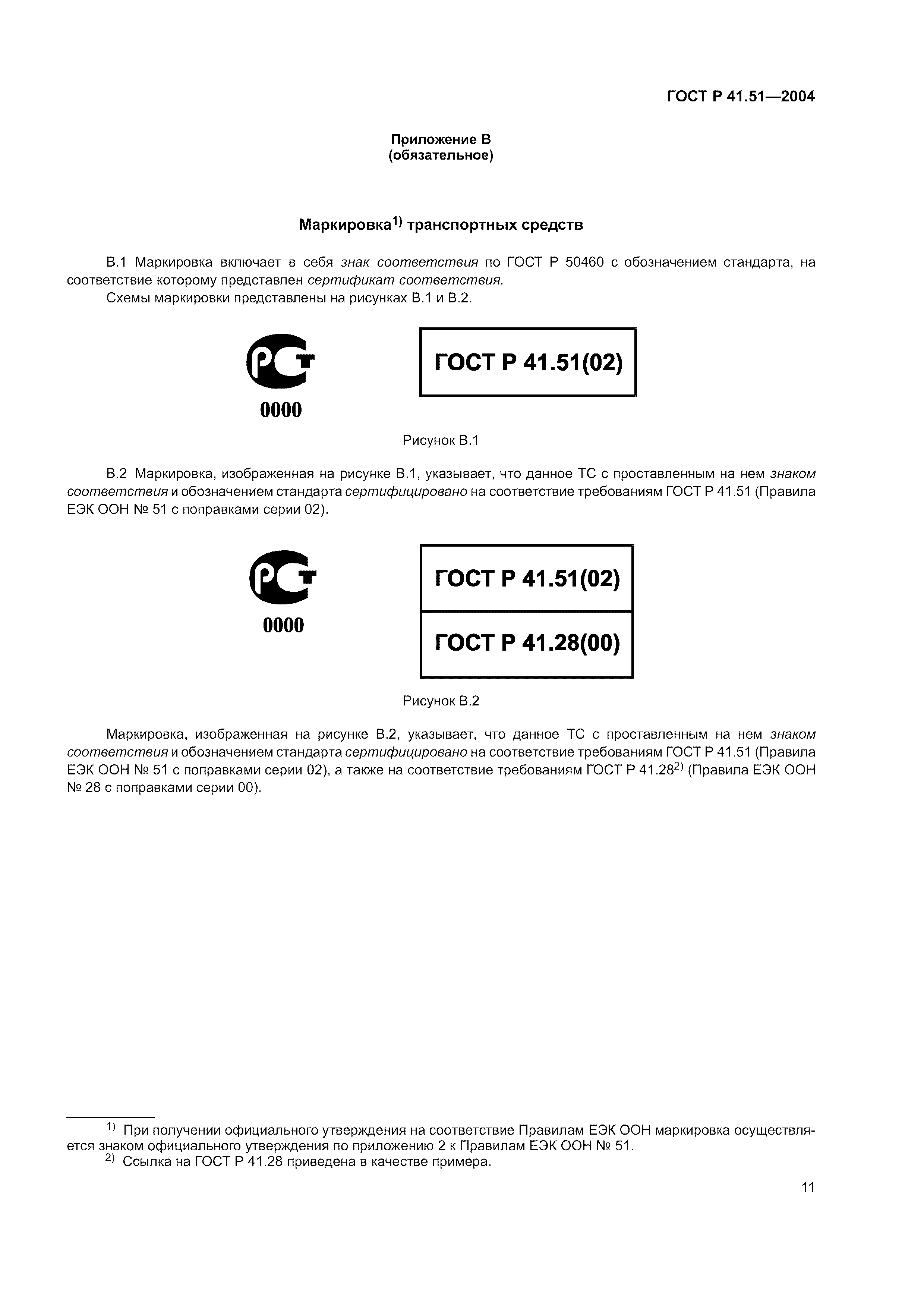 ГОСТ Р 41.51—2004

Приложение В
(обязательное)

Маркировка$^{1)}$ транспортных средств

В.1 Маркировка включает в себя знак соответствия по ГОСТ Р 50460 с обозначением стандарта, на соответствие которому представлен сертификат соответствия.

Схемы маркировки представлены на рисунках В.1 и В.2.

РСТ
0000

ГОСТ Р 41.51(02)

Рисунок В.1

В.2 Маркировка, изображенная на рисунке В.1, указывает, что данное ТС с проставленным на нем знаком соответствия и обозначением стандарта сертифицировано на соответствие требованиям ГОСТ Р 41.51 (Правила ЕЭК ООН № 51 с поправками серии 02).

РСТ
0000

ГОСТ Р 41.51(02)
ГОСТ Р 41.28(00)

Рисунок В.2

Маркировка, изображенная на рисунке В.2, указывает, что данное ТС с проставленным на нем знаком соответствия и обозначением стандарта сертифицировано на соответствие требованиям ГОСТ Р 41.51 (Правила ЕЭК ООН № 51 с поправками серии 02), а также на соответствие требованиям ГОСТ Р 41.28$^{2)}$ (Правила ЕЭК ООН № 28 с поправками серии 00).

$^{1)}$ При получении официального утверждения на соответствие Правилам ЕЭК ООН маркировка осуществляется знаком официального утверждения по приложению 2 к Правилам ЕЭК ООН № 51.

$^{2)}$ Ссылка на ГОСТ Р 41.28 приведена в качестве примера.

11